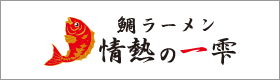 鯛ラーメン
情熱の一雫